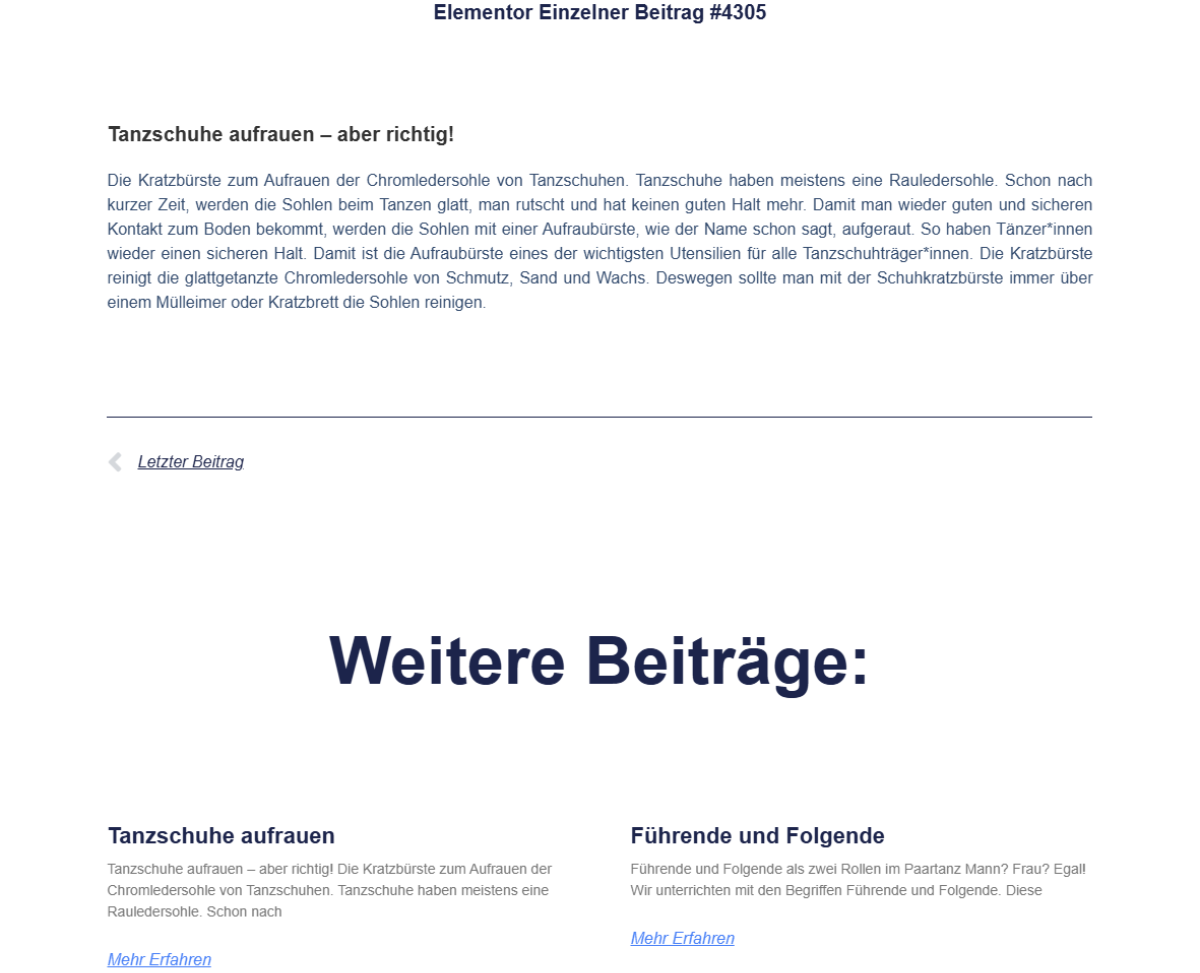 Elementor Einzelner Beitrag #4305

Tanzschuhe aufrauen – aber richtig!

Die Kratzbürste zum Aufrauen der Chromledersohle von Tanzschuhen. Tanzschuhe haben meistens eine Rauledersohle. Schon nach kurzer Zeit, werden die Sohlen beim Tanzen glatt, man rutscht und hat keinen guten Halt mehr. Damit man wieder guten und sicheren Kontakt zum Boden bekommt, werden die Sohlen mit einer Aufraubürste, wie der Name schon sagt, aufgeraut. So haben Tänzer*innen wieder einen sicheren Halt. Damit ist die Aufraubürste eines der wichtigsten Utensilien für alle Tanzschuhträger*innen. Die Kratzbürste reinigt die glattgetanzte Chromledersohle von Schmutz, Sand und Wachs. Deswegen sollte man mit der Schuhkratzbürste immer über einem Mülleimer oder Kratzbrett die Sohlen reinigen.

Letzter Beitrag

Weitere Beiträge:

Tanzschuhe aufrauen

Tanzschuhe aufrauen – aber richtig! Die Kratzbürste zum Aufrauen der Chromledersohle von Tanzschuhen. Tanzschuhe haben meistens eine Rauledersohle. Schon nach

Mehr Erfahren

Führende und Folgende

Führende und Folgende als zwei Rollen im Paartanz Mann? Frau? Egal! Wir unterrichten mit den Begriffen Führende und Folgende. Diese

Mehr Erfahren